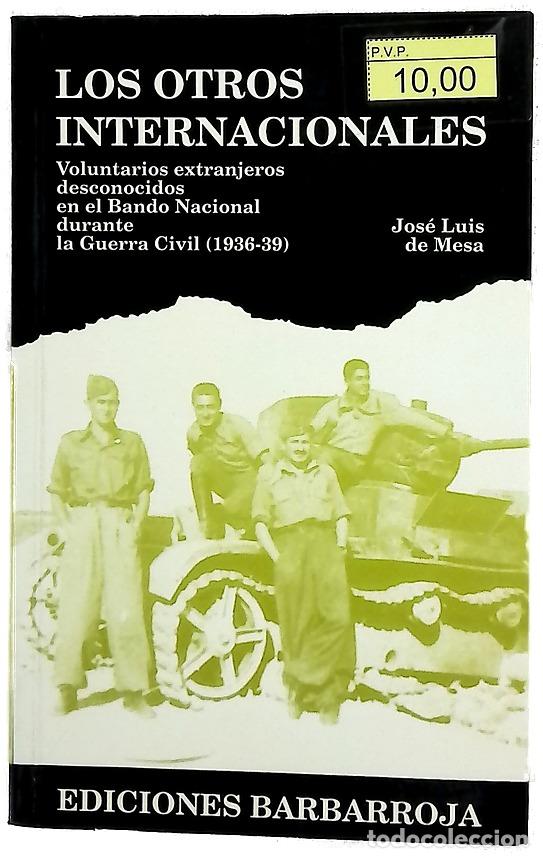 P.V.P.
10,00

LOS OTROS INTERNACIONALES

Voluntarios extranjeros desconocidos en el Bando Nacional durante la Guerra Civil (1936-39)

José Luis de Mesa

EDICIONES BARBARROJA

todocoleccion